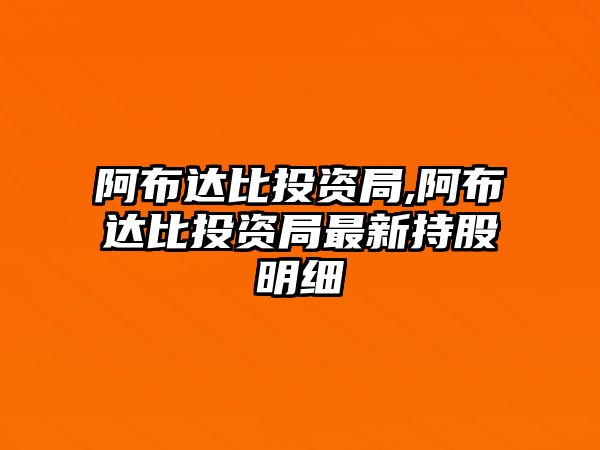 阿布达比投资局,阿布达比投资局最新持股明细